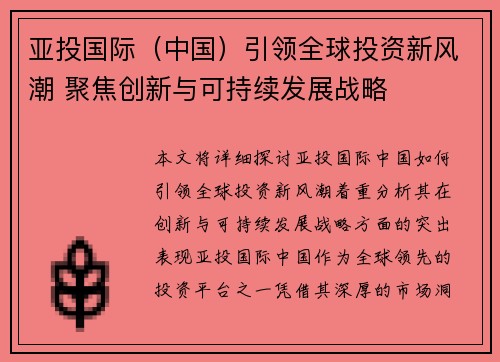 亚投国际（中国）引领全球投资新风潮 聚焦创新与可持续发展战略

本文将详细探讨亚投国际中国如何引领全球投资新风潮着重分析其在创新与可持续发展战略方面的突出表现亚投国际中国作为全球领先的投资平台之一凭借其深厚的市场洞